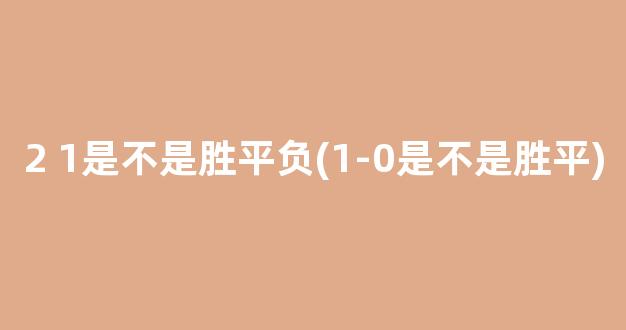 2 1是不是胜平负(1-0是不是胜平)